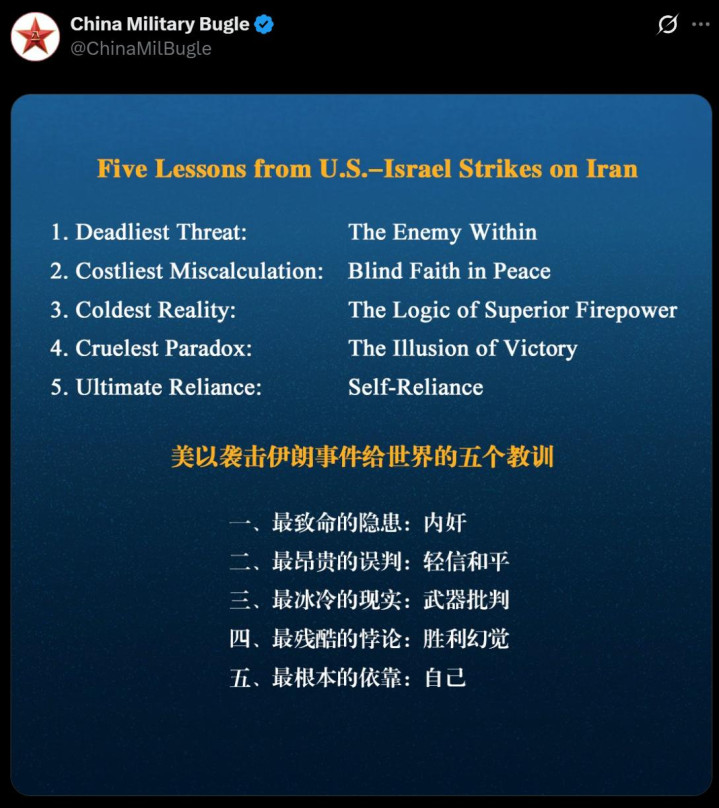 China Military Bugle
@ChinaMilBugle

Five Lessons from U.S.–Israel Strikes on Iran

1. Deadliest Threat: The Enemy Within
2. Costliest Miscalculation: Blind Faith in Peace
3. Coldest Reality: The Logic of Superior Firepower
4. Cruelest Paradox: The Illusion of Victory
5. Ultimate Reliance: Self-Reliance

美以袭击伊朗事件给世界的五个教训

一、最致命的隐患：内奸
二、最昂贵的误判：轻信和平
三、最冰冷的现实：武器批判
四、最残酷的悖论：胜利幻觉
五、最根本的依靠：自己